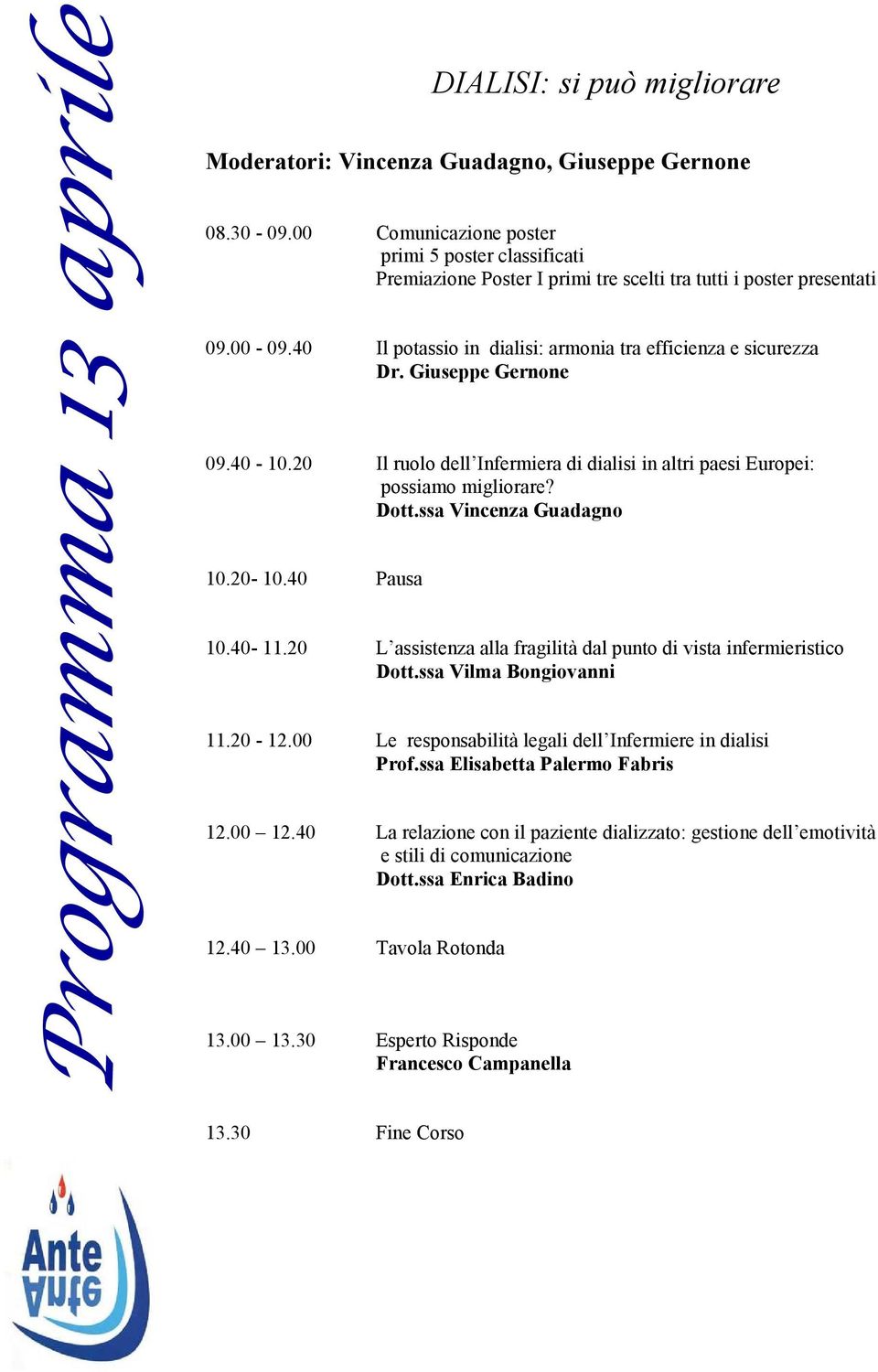 Programma 13 aprile

DIALISI: si può migliorare

Moderatori: Vincenza Guadagno, Giuseppe Gernone

08.30 - 09.00 Comunicazione poster
primi 5 poster classificati
Premiazione Poster I primi tre scelti tra tutti i poster presentati

09.00 - 09.40 Il potassio in dialisi: armonia tra efficienza e sicurezza
Dr. Giuseppe Gernone

09.40 - 10.20 Il ruolo dell'Infermiera di dialisi in altri paesi Europei: possiamo migliorare?
Dott.ssa Vincenza Guadagno

10.20- 10.40 Pausa

10.40- 11.20 L'assistenza alla fragilità dal punto di vista infermieristico
Dott.ssa Vilma Bongiovanni

11.20 - 12.00 Le responsabilità legali dell'Infermiere in dialisi
Prof.ssa Elisabetta Palermo Fabris

12.00 – 12.40 La relazione con il paziente dializzato: gestione dell'emotività e stili di comunicazione
Dott.ssa Enrica Badino

12.40 – 13.00 Tavola Rotonda

13.00 – 13.30 Esperto Risponde
Francesco Campanella

13.30 Fine Corso

Ante
Ante